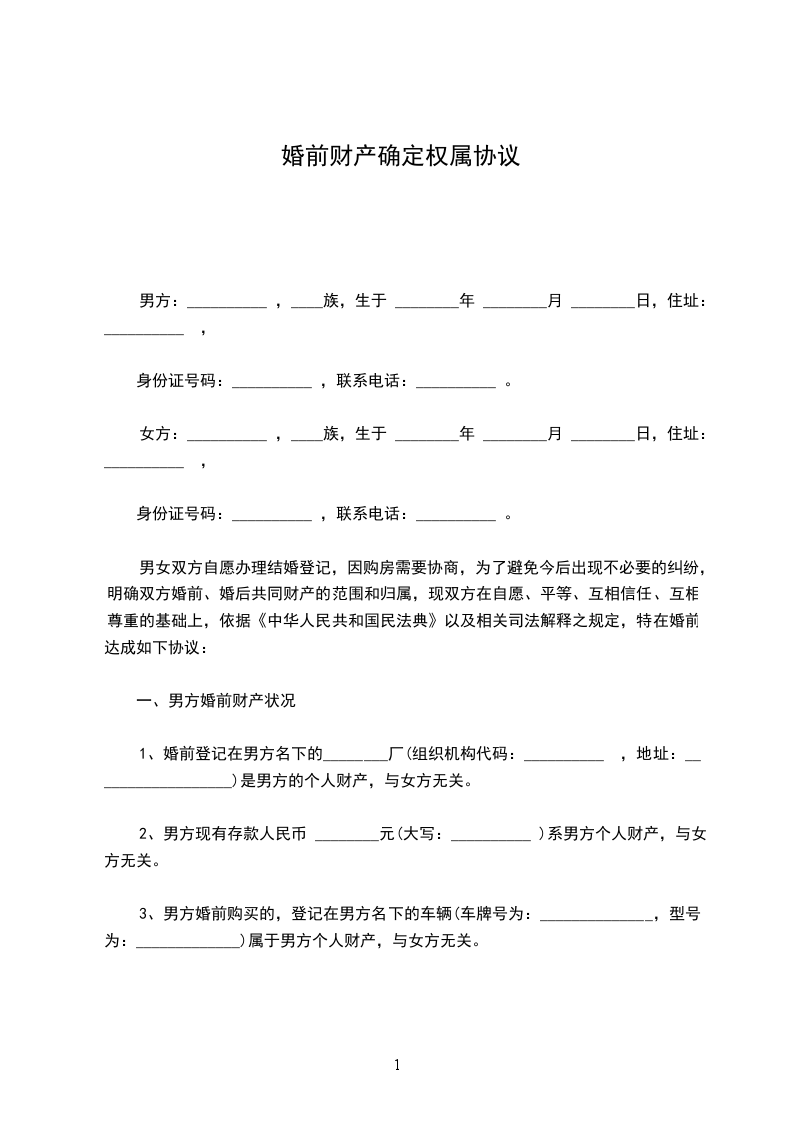 婚前财产确定权属协议

男方：__________ ，____族，生于 ________年 ________月 ________日，住址：__________ ，

身份证号码：__________ ，联系电话：__________ 。

女方：__________ ，____族，生于 ________年 ________月 ________日，住址：__________ ，

身份证号码：__________ ，联系电话：__________ 。

男女双方自愿办理结婚登记，因购房需要协商，为了避免今后出现不必要的纠纷，明确双方婚前、婚后共同财产的范围和归属，现双方在自愿、平等、互相信任、互相尊重的基础上，依据《中华人民共和国民法典》以及相关司法解释之规定，特在婚前达成如下协议：

一、男方婚前财产状况

1、婚前登记在男方名下的________厂(组织机构代码：__________ ，地址：__________________)是男方的个人财产，与女方无关。

2、男方现有存款人民币 ________元(大写：__________ )系男方个人财产，与女方无关。

3、男方婚前购买的，登记在男方名下的车辆(车牌号为：______________，型号为：______________)属于男方个人财产，与女方无关。

1